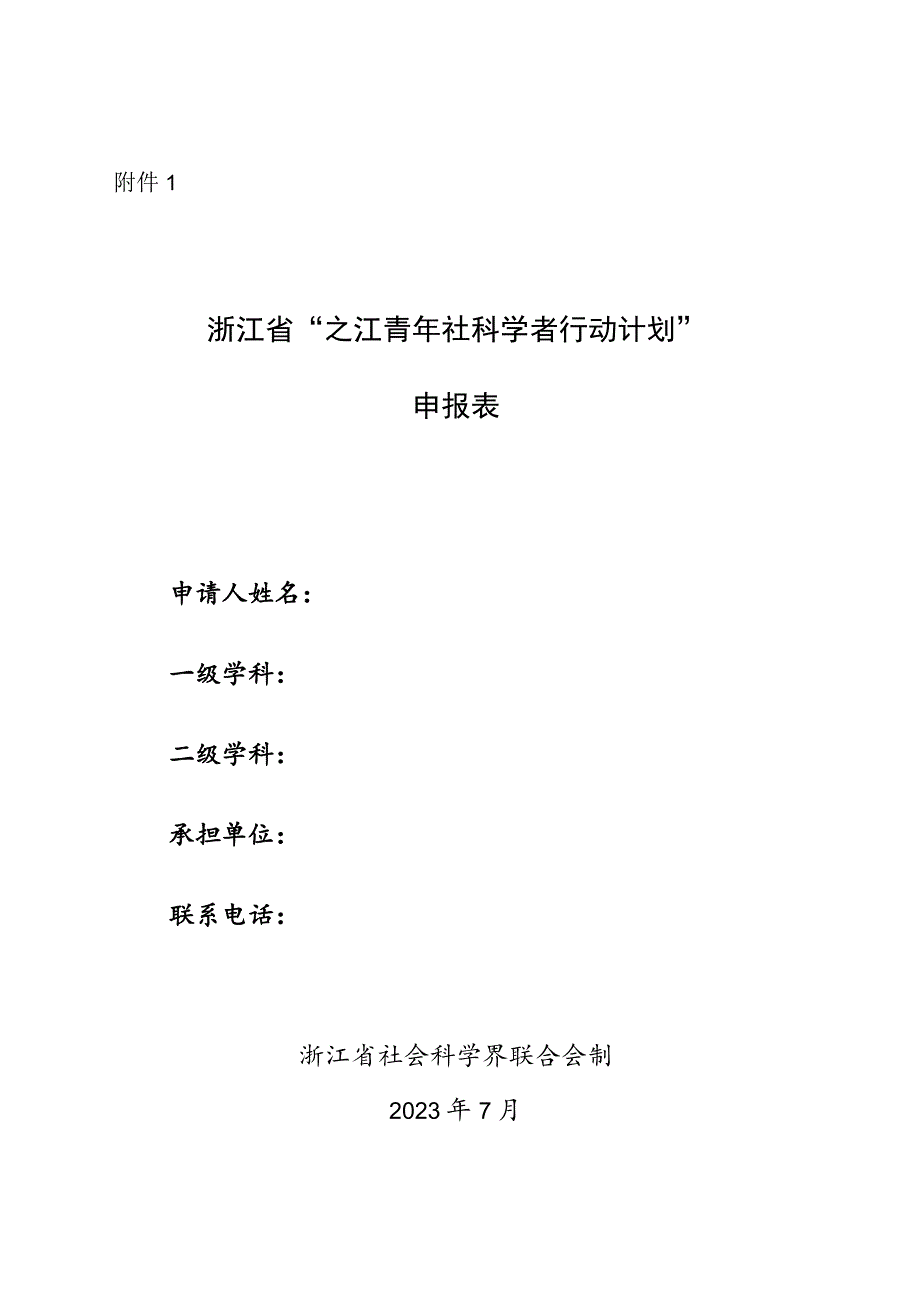 附件 1

浙江省“之江青年社科学者行动计划”

申报表

申请人姓名：

一级学科：

二级学科：

承担单位：

联系电话：

浙江省社会科学界联合会制

2023 年 7 月